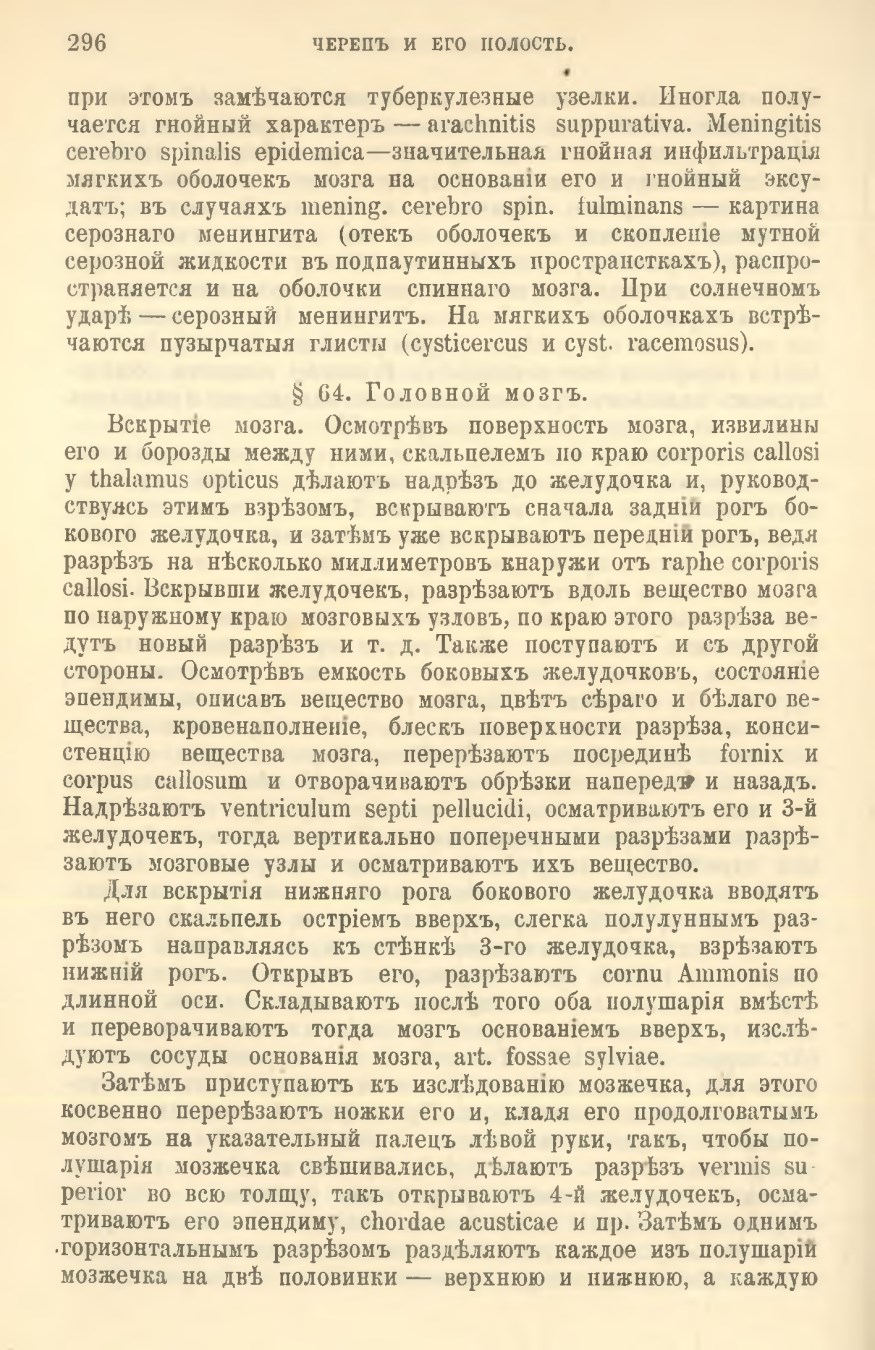 296 ЧЕРЕПЪ И ЕГО ПОЛОСТЬ.

при этомъ замѣчаются туберкулезные узелки. Иногда получается гнойный характеръ — arachnitis suppurativa. Meningitis cerebro spinalis epidemica—значительная гнойная инфильтрація мягкихъ оболочекъ мозга на основаніи его и гнойный эксудатъ; въ случаяхъ mening. cerebro spin. fulminans — картина серознаго менингита (отекъ оболочекъ и скопленіе мутной серозной жидкости въ подпаутинныхъ пространсткахъ), распространяется и на оболочки спиннаго мозга. При солнечномъ ударѣ — серозный менингитъ. На мягкихъ оболочкахъ встрѣчаются пузырчатыя глисты (cysticercus и cyst. racemosus).

§ 64. Головной мозгъ.

Вскрытіе мозга. Осмотрѣвъ поверхность мозга, извилины его и борозды между ними, скальпелемъ по краю corporis callosi у thalamus opticus дѣлаютъ надрѣзъ до желудочка и, руководствуясь этимъ взрѣзомъ, вскрываютъ сначала задній рогъ бокового желудочка, и затѣмъ уже вскрываютъ передній рогъ, ведя разрѣзъ на нѣсколько миллиметровъ кнаружи отъ raphe corporis callosi. Вскрывши желудочекъ, разрѣзаютъ вдоль вещество мозга по наружному краю мозговыхъ узловъ, по краю этого разрѣза ведутъ новый разрѣзъ и т. д. Также поступаютъ и съ другой стороны. Осмотрѣвъ емкость боковыхъ желудочковъ, состояніе эпендимы, описавъ вещество мозга, цвѣтъ сѣраго и бѣлаго вещества, кровенаполненіе, блескъ поверхности разрѣза, консистенцію вещества мозга, перерѣзаютъ посрединѣ fornix и corpus callosum и отворачиваютъ обрѣзки напередъ и назадъ. Надрѣзаютъ ventriculum septi pellucidi, осматриваютъ его и 3-й желудочекъ, тогда вертикально поперечными разрѣзами разрѣзаютъ мозговые узлы и осматриваютъ ихъ вещество.

Для вскрытія нижняго рога бокового желудочка вводятъ въ него скальпель остріемъ вверхъ, слегка полулуннымъ разрѣзомъ направляясь къ стѣнкѣ 3-го желудочка, взрѣзаютъ нижній рогъ. Открывъ его, разрѣзаютъ cornu Ammonis по длинной оси. Складываютъ послѣ того оба полушарія вмѣстѣ и переворачиваютъ тогда мозгъ основаніемъ вверхъ, изслѣдуютъ сосуды основанія мозга, art. fossae sylviae.

Затѣмъ приступаютъ къ изслѣдованію мозжечка, для этого косвенно перерѣзаютъ ножки его и, кладя его продолговатымъ мозгомъ на указательный палецъ лѣвой руки, такъ, чтобы полушарія мозжечка свѣшивались, дѣлаютъ разрѣзъ vermis superior во всю толщу, такъ открываютъ 4-й желудочекъ, осматриваютъ его эпендиму, chordae acusticae и пр. Затѣмъ однимъ горизонтальнымъ разрѣзомъ раздѣляютъ каждое изъ полушарій мозжечка на двѣ половинки — верхнюю и нижнюю, а каждую